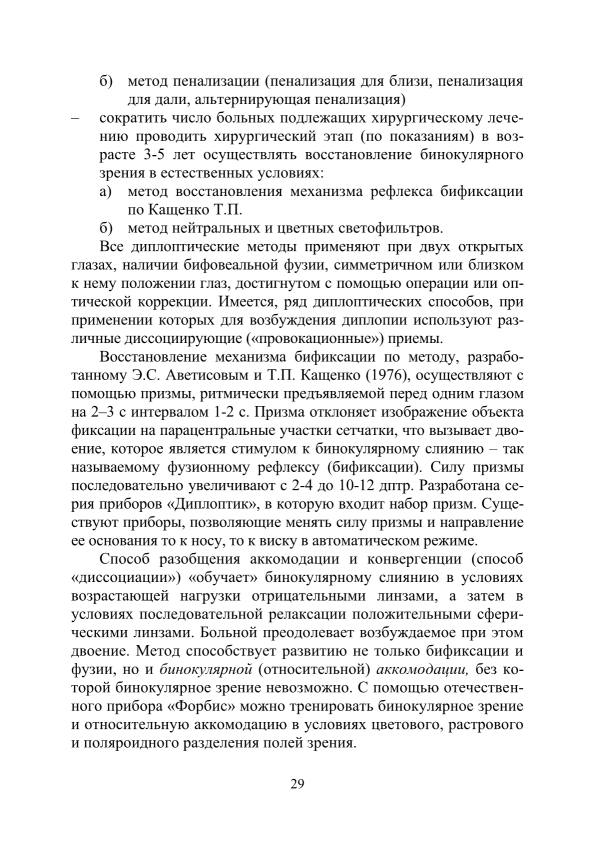 б) метод пенализации (пенализация для близи, пенализация для дали, альтернирующая пенализация)

– сократить число больных подлежащих хирургическому лечению проводить хирургический этап (по показаниям) в возрасте 3-5 лет осуществлять восстановление бинокулярного зрения в естественных условиях:

а) метод восстановления механизма рефлекса бификсации по Кащенко Т.П.

б) метод нейтральных и цветных светофильтров.

Все диплоптические методы применяют при двух открытых глазах, наличии бифовеальной фузии, симметричном или близком к нему положении глаз, достигнутом с помощью операции или оптической коррекции. Имеется, ряд диплоптических способов, при применении которых для возбуждения диплопии используют различные диссоциирующие («провокационные») приемы.

Восстановление механизма бификсации по методу, разработанному Э.С. Аветисовым и Т.П. Кащенко (1976), осуществляют с помощью призмы, ритмически предъявляемой перед одним глазом на 2–3 с интервалом 1-2 с. Призма отклоняет изображение объекта фиксации на парацентральные участки сетчатки, что вызывает двоение, которое является стимулом к бинокулярному слиянию – так называемому фузионному рефлексу (бификсации). Силу призмы последовательно увеличивают с 2-4 до 10-12 дптр. Разработана серия приборов «Диплоптик», в которую входит набор призм. Существуют приборы, позволяющие менять силу призмы и направление ее основания то к носу, то к виску в автоматическом режиме.

Способ разобщения аккомодации и конвергенции (способ «диссоциации») «обучает» бинокулярному слиянию в условиях возрастающей нагрузки отрицательными линзами, а затем в условиях последовательной релаксации положительными сферическими линзами. Больной преодолевает возбуждаемое при этом двоение. Метод способствует развитию не только бификсации и фузии, но и бинокулярной (относительной) аккомодации, без которой бинокулярное зрение невозможно. С помощью отечественного прибора «Форбис» можно тренировать бинокулярное зрение и относительную аккомодацию в условиях цветового, растрового и поляроидного разделения полей зрения.

29